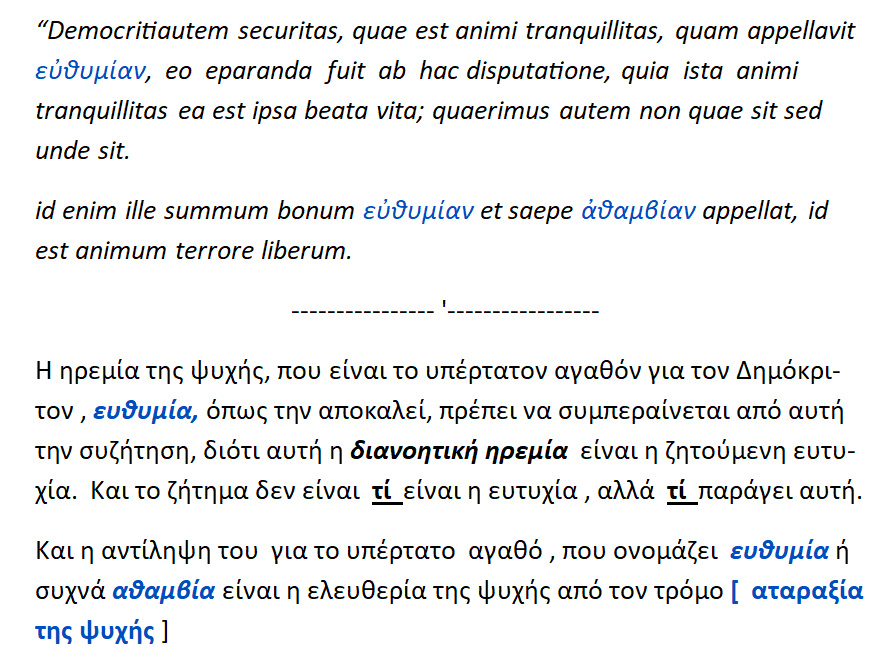 “Democritiautem securitas, quae est animi tranquillitas, quam appellavit εὐθυμίαν, eo eparanda fuit ab hac disputatione, quia ista animi tranquillitas ea est ipsa beata vita; quaerimus autem non quae sit sed unde sit.

id enim ille summum bonum εὐθυμίαν et saepe ἀθαμβίαν appellat, id est animum terrore liberum.

---------------- '-----------------

Η ηρεμία της ψυχής, που είναι το υπέρτατον αγαθόν για τον Δημόκριτον , ευθυμία, όπως την αποκαλεί, πρέπει να συμπεραίνεται από αυτή την συζήτηση, διότι αυτή η διανοητική ηρεμία είναι η ζητούμενη ευτυχία. Και το ζήτημα δεν είναι τί είναι η ευτυχία , αλλά τί παράγει αυτή.

Και η αντίληψη του για το υπέρτατο αγαθό , που ονομάζει ευθυμία ή συχνά αθαμβία είναι η ελευθερία της ψυχής από τον τρόμο [ αταραξία της ψυχής ]